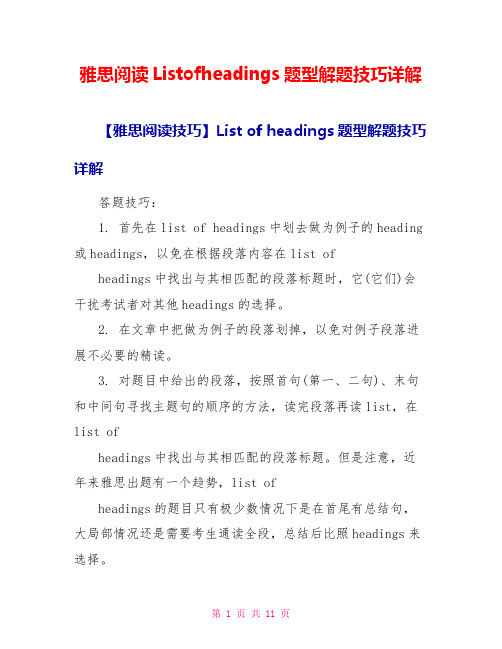 雅思阅读 Listofheadings 题型解题技巧详解

【雅思阅读技巧】List of headings 题型解题技巧详解

答题技巧：

1. 首先在 list of headings 中划去做为例子的 heading 或 headings，以免在根据段落内容在 list of

headings 中找出与其相匹配的段落标题时，它(它们)会干扰考试者对其他 headings 的选择。

2. 在文章中把做为例子的段落划掉，以免对例子段落进展不必要的精读。

3. 对题目中给出的段落，按照首句(第一、二句)、末句和中间句寻找主题句的顺序的方法，读完段落再读 list，在 list of

headings 中找出与其相匹配的段落标题。但是注意，近年来雅思出题有一个趋势，list of

headings 的题目只有极少数情况下是在首尾有总结句，大局部情况还是需要考生通读全段，总结后比照 headings 来选择。

第 1 页 共 11 页